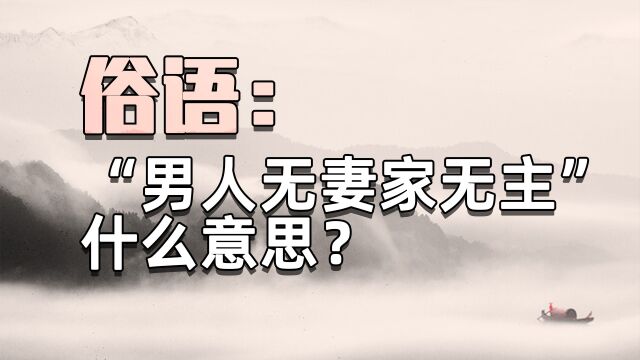 俗语：

“男人无妻家无主”

什么意思？